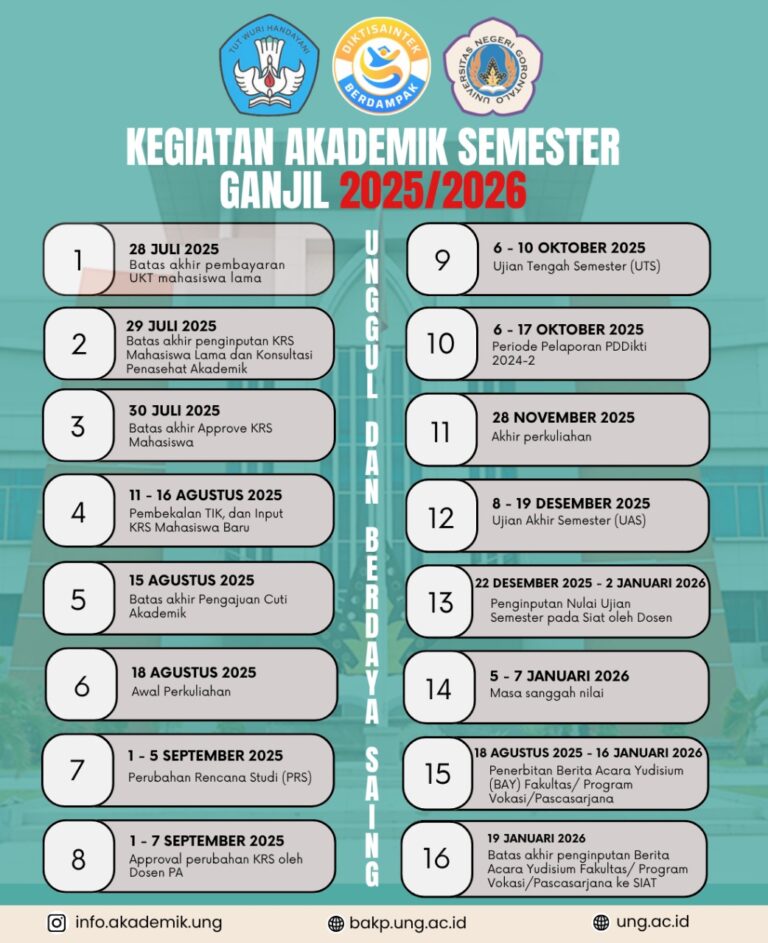 TUT WURI HANDAYANI

DIKTISAINTEK BERDAMPAK

UNIVERSITAS NEGERI GORONTALO

KEGIATAN AKADEMIK SEMESTER GANJIL 2025/2026

1
28 JULI 2025
Batas akhir pembayaran UKT mahasiswa lama

2
29 JULI 2025
Batas akhir penginputan KRS Mahasiswa Lama dan Konsultasi Penasehat Akademik

3
30 JULI 2025
Batas akhir Approve KRS Mahasiswa

4
11 - 16 AGUSTUS 2025
Pembekalan TIK, dan Input KRS Mahasiswa Baru

5
15 AGUSTUS 2025
Batas akhir Pengajuan Cuti Akademik

6
18 AGUSTUS 2025
Awal Perkuliahan

7
1 - 5 SEPTEMBER 2025
Perubahan Rencana Studi (PRS)

8
1 - 7 SEPTEMBER 2025
Approval perubahan KRS oleh Dosen PA

UNGGUL DAN BERDAYA SAING

9
6 - 10 OKTOBER 2025
Ujian Tengah Semester (UTS)

10
6 - 17 OKTOBER 2025
Periode Pelaporan PDDikti 2024-2

11
28 NOVEMBER 2025
Akhir perkuliahan

12
8 - 19 DESEMBER 2025
Ujian Akhir Semester (UAS)

13
22 DESEMBER 2025 - 2 JANUARI 2026
Penginputan Nulai Ujian Semester pada Siat oleh Dosen

14
5 - 7 JANUARI 2026
Masa sanggah nilai

15
18 AGUSTUS 2025 - 16 JANUARI 2026
Penerbitan Berita Acara Yudisium (BAY) Fakultas/ Program Vokasi/Pascasarjana

16
19 JANUARI 2026
Batas akhir penginputan Berita Acara Yudisium Fakultas/ Program Vokasi/Pascasarjana ke SIAT

info.akademik.ung
bakp.ung.ac.id
ung.ac.id